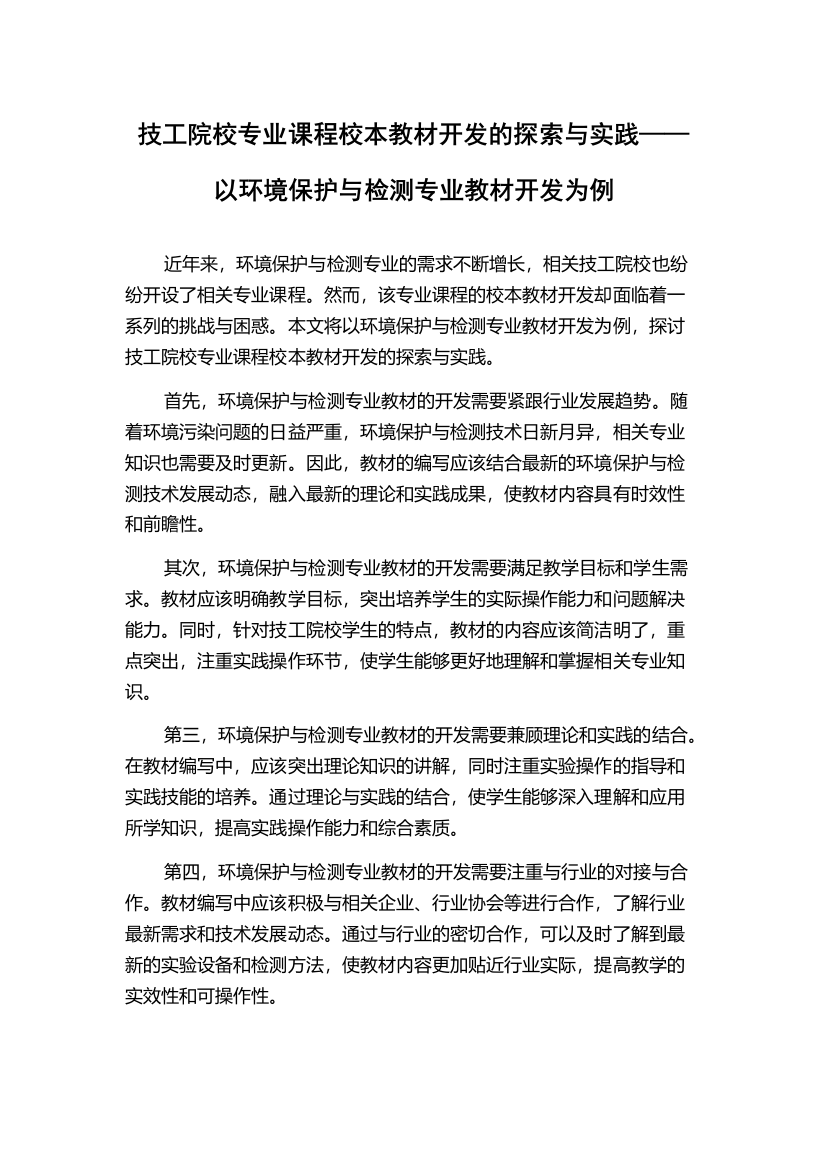 技工院校专业课程校本教材开发的探索与实践——以环境保护与检测专业教材开发为例

近年来，环境保护与检测专业的需求不断增长，相关技工院校也纷纷开设了相关专业课程。然而，该专业课程的校本教材开发却面临着一系列的挑战与困惑。本文将以环境保护与检测专业教材开发为例，探讨技工院校专业课程校本教材开发的探索与实践。

首先，环境保护与检测专业教材的开发需要紧跟行业发展趋势。随着环境污染问题的日益严重，环境保护与检测技术日新月异，相关专业知识也需要及时更新。因此，教材的编写应该结合最新的环境保护与检测技术发展动态，融入最新的理论和实践成果，使教材内容具有时效性和前瞻性。

其次，环境保护与检测专业教材的开发需要满足教学目标和学生需求。教材应该明确教学目标，突出培养学生的实际操作能力和问题解决能力。同时，针对技工院校学生的特点，教材的内容应该简洁明了，重点突出，注重实践操作环节，使学生能够更好地理解和掌握相关专业知识。

第三，环境保护与检测专业教材的开发需要兼顾理论和实践的结合。在教材编写中，应该突出理论知识的讲解，同时注重实验操作的指导和实践技能的培养。通过理论与实践的结合，使学生能够深入理解和应用所学知识，提高实践操作能力和综合素质。

第四，环境保护与检测专业教材的开发需要注重与行业的对接与合作。教材编写中应该积极与相关企业、行业协会等进行合作，了解行业最新需求和技术发展动态。通过与行业的密切合作，可以及时了解到最新的实验设备和检测方法，使教材内容更加贴近行业实际，提高教学的实效性和可操作性。